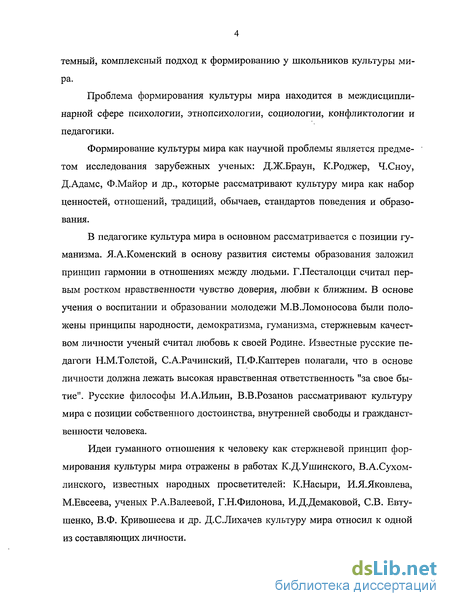 4

темный, комплексный подход к формированию у школьников культуры мира.

Проблема формирования культуры мира находится в междисциплинарной сфере психологии, этнопсихологии, социологии, конфликтологии и педагогики.

Формирование культуры мира как научной проблемы является предметом исследования зарубежных ученых: Д.Ж.Браун, К.Роджер, Ч.Сноу, Д.Адамс, Ф.Майор и др., которые рассматривают культуру мира как набор ценностей, отношений, традиций, обычаев, стандартов поведения и образования.

В педагогике культура мира в основном рассматривается с позиции гуманизма. Я.А.Коменский в основу развития системы образования заложил принцип гармонии в отношениях между людьми. Г.Песталоцци считал первым ростком нравственности чувство доверия, любви к ближним. В основе учения о воспитании и образовании молодежи М.В.Ломоносова были положены принципы народности, демократизма, гуманизма, стержневым качеством личности ученый считал любовь к своей Родине. Известные русские педагоги Н.М.Толстой, С.А.Рачинский, П.Ф.Каптерев полагали, что в основе личности должна лежать высокая нравственная ответственность "за свое бытие". Русские философы И.А.Ильин, В.В.Розанов рассматривают культуру мира с позиции собственного достоинства, внутренней свободы и гражданственности человека.

Идеи гуманного отношения к человеку как стержневой принцип формирования культуры мира отражены в работах К.Д.Ушинского, В.А.Сухомлинского, известных народных просветителей: К.Насыри, И.Я.Яковлева, М.Евсеева, ученых Р.А.Валеевой, Г.Н.Филонова, И.Д.Демаковой, С.В. Евтушенко, В.Ф. Кривошеева и др. Д.С.Лихачев культуру мира относил к одной из составляющих личности.

dsLib.net
библиотека диссертаций